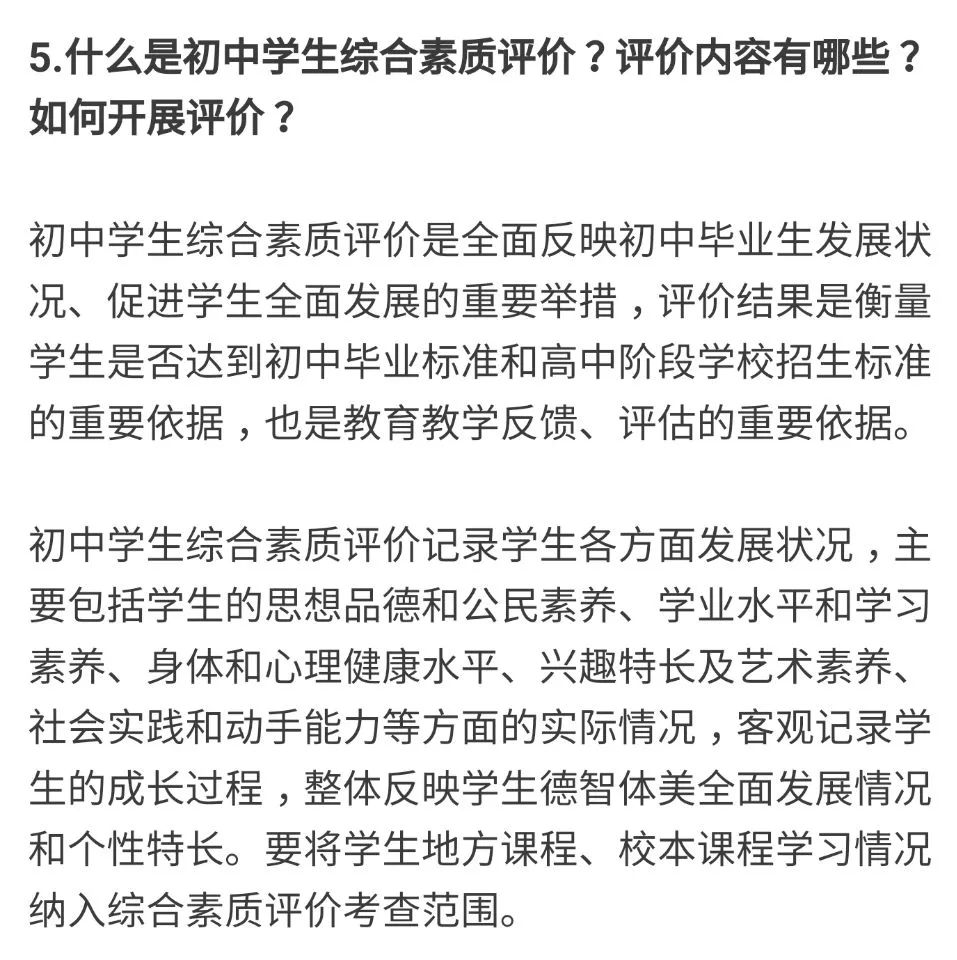 5.什么是初中学生综合素质评价？评价内容有哪些？如何开展评价？

初中学生综合素质评价是全面反映初中毕业生发展状况、促进学生全面发展的重要举措，评价结果是衡量学生是否达到初中毕业标准和高中阶段学校招生标准的重要依据，也是教育教学反馈、评估的重要依据。

初中学生综合素质评价记录学生各方面发展状况，主要包括学生的思想品德和公民素养、学业水平和学习素养、身体和心理健康水平、兴趣特长及艺术素养、社会实践和动手能力等方面的实际情况，客观记录学生的成长过程，整体反映学生德智体美全面发展情况和个性特长。要将学生地方课程、校本课程学习情况纳入综合素质评价考查范围。